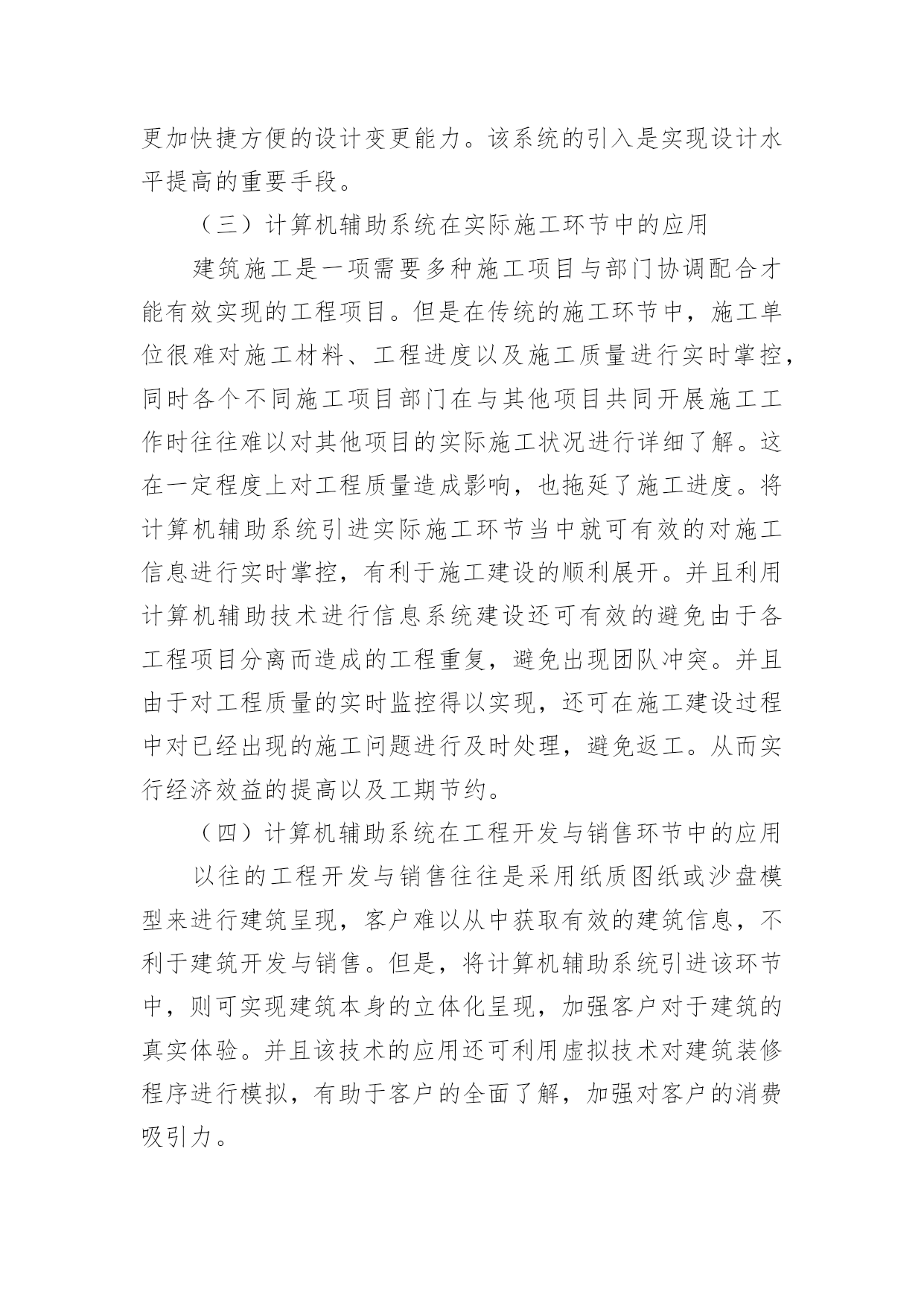 更加快捷方便的设计变更能力。该系统的引入是实现设计水平提高的重要手段。

（三）计算机辅助系统在实际施工环节中的应用

建筑施工是一项需要多种施工项目与部门协调配合才能有效实现的工程项目。但是在传统的施工环节中，施工单位很难对施工材料、工程进度以及施工质量进行实时掌控，同时各个不同施工项目部门在与其他项目共同开展施工工作时往往难以对其他项目的实际施工状况进行详细了解。这在一定程度上对工程质量造成影响，也拖延了施工进度。将计算机辅助系统引进实际施工环节当中就可有效的对施工信息进行实时掌控，有利于施工建设的顺利展开。并且利用计算机辅助技术进行信息系统建设还可有效的避免由于各工程项目分离而造成的工程重复，避免出现团队冲突。并且由于对工程质量的实时监控得以实现，还可在施工建设过程中对已经出现的施工问题进行及时处理，避免返工。从而实行经济效益的提高以及工期节约。

（四）计算机辅助系统在工程开发与销售环节中的应用

以往的工程开发与销售往往是采用纸质图纸或沙盘模型来进行建筑呈现，客户难以从中获取有效的建筑信息，不利于建筑开发与销售。但是，将计算机辅助系统引进该环节中，则可实现建筑本身的立体化呈现，加强客户对于建筑的真实体验。并且该技术的应用还可利用虚拟技术对建筑装修程序进行模拟，有助于客户的全面了解，加强对客户的消费吸引力。